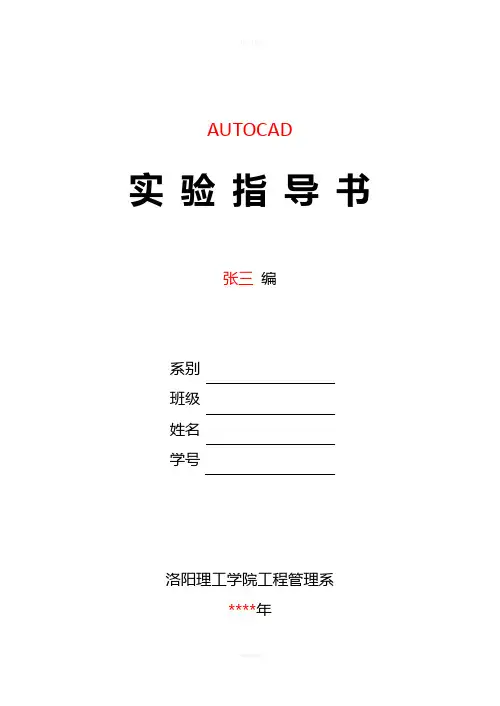 AUTOCAD

实 验 指 导 书

张三 编

系别

班级

姓名

学号

洛阳理工学院工程管理系

****年